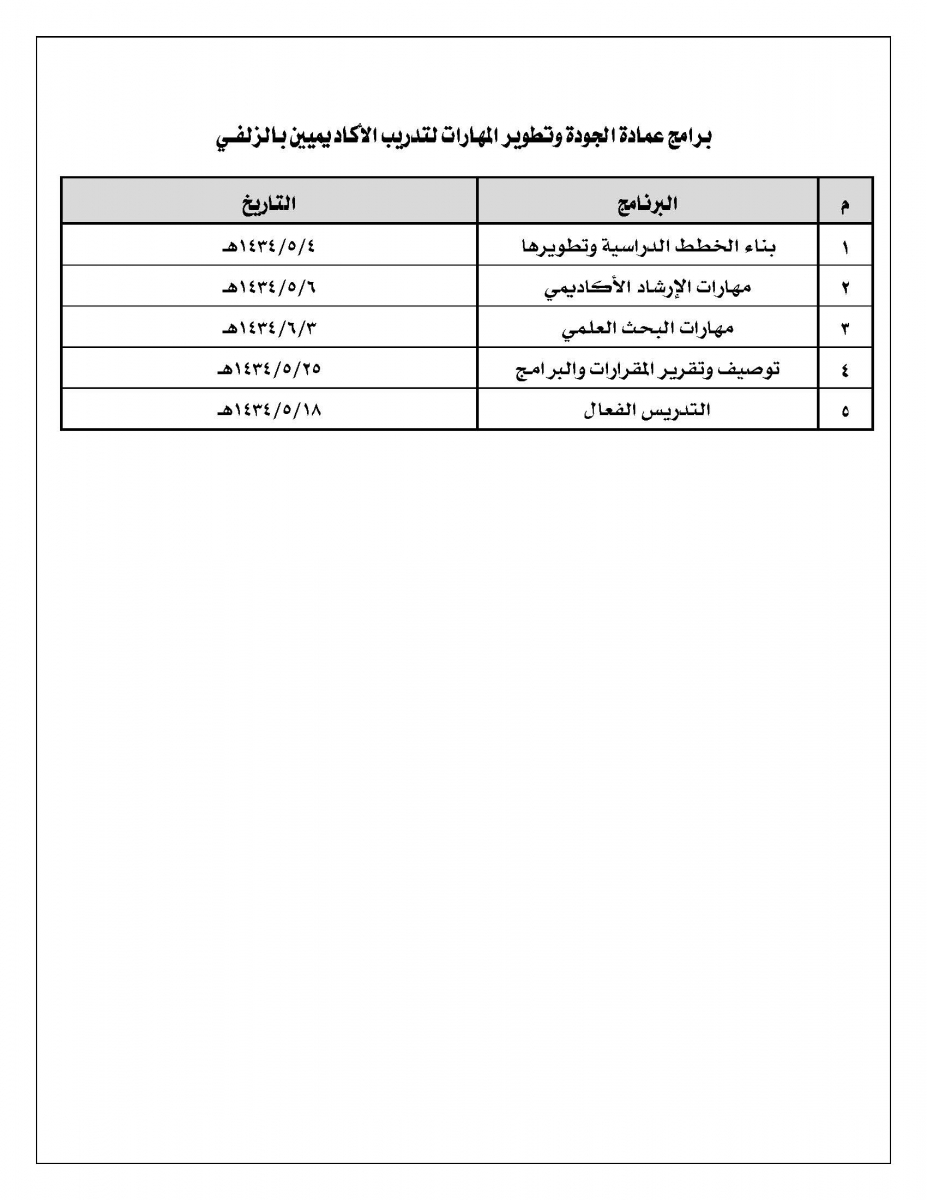 برامج عمادة الجودة وتطوير المهارات لتدريب الأكاديميين بالزلفي

| م | البرنامج | التاريخ |
|---|---|---|
| ١ | بناء الخطط الدراسية وتطويرها | ١٤٣٤/٥/٤هـ |
| ٢ | مهارات الإرشاد الأكاديمي | ١٤٣٤/٥/٦هـ |
| ٣ | مهارات البحث العلمي | ١٤٣٤/٦/٣هـ |
| ٤ | توصيف وتقرير المقرارات والبرامج | ١٤٣٤/٥/٢٥هـ |
| ٥ | التدريس الفعال | ١٤٣٤/٥/١٨هـ |